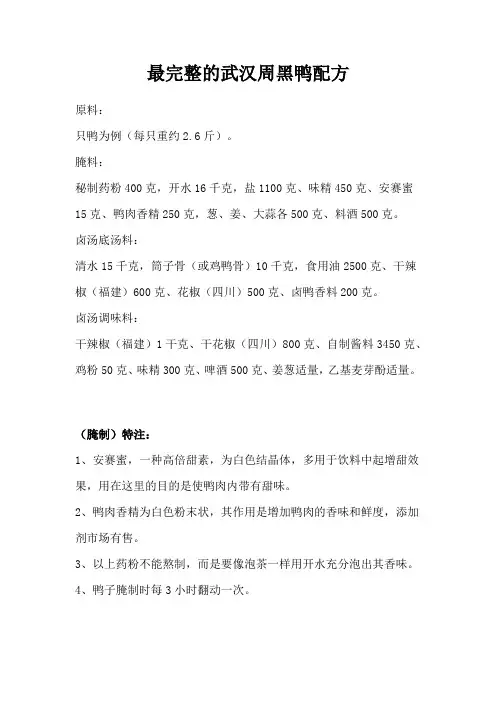 最完整的武汉周黑鸭配方

原料：

只鸭为例（每只重约 2.6 斤）。

腌料：

秘制药粉 400 克，开水 16 千克，盐 1100 克、味精 450 克、安赛蜜 15 克、鸭肉香精 250 克，葱、姜、大蒜各 500 克、料酒 500 克。

卤汤底汤料：

清水 15 千克，筒子骨（或鸡鸭骨）10 千克，食用油 2500 克、干辣椒（福建）600 克、花椒（四川）500 克、卤鸭香料 200 克。

卤汤调味料：

干辣椒（福建）1 千克、干花椒（四川）800 克、自制酱料 3450 克、鸡粉 50 克、味精 300 克、啤酒 500 克、姜葱适量，乙基麦芽酚适量。

（腌制）特注：

1、安赛蜜，一种高倍甜素，为白色结晶体，多用于饮料中起增甜效果，用在这里的目的是使鸭肉内带有甜味。

2、鸭肉香精为白色粉末状，其作用是增加鸭肉的香味和鲜度，添加剂市场有售。

3、以上药粉不能熬制，而是要像泡茶一样用开水充分泡出其香味。

4、鸭子腌制时每 3 小时翻动一次。